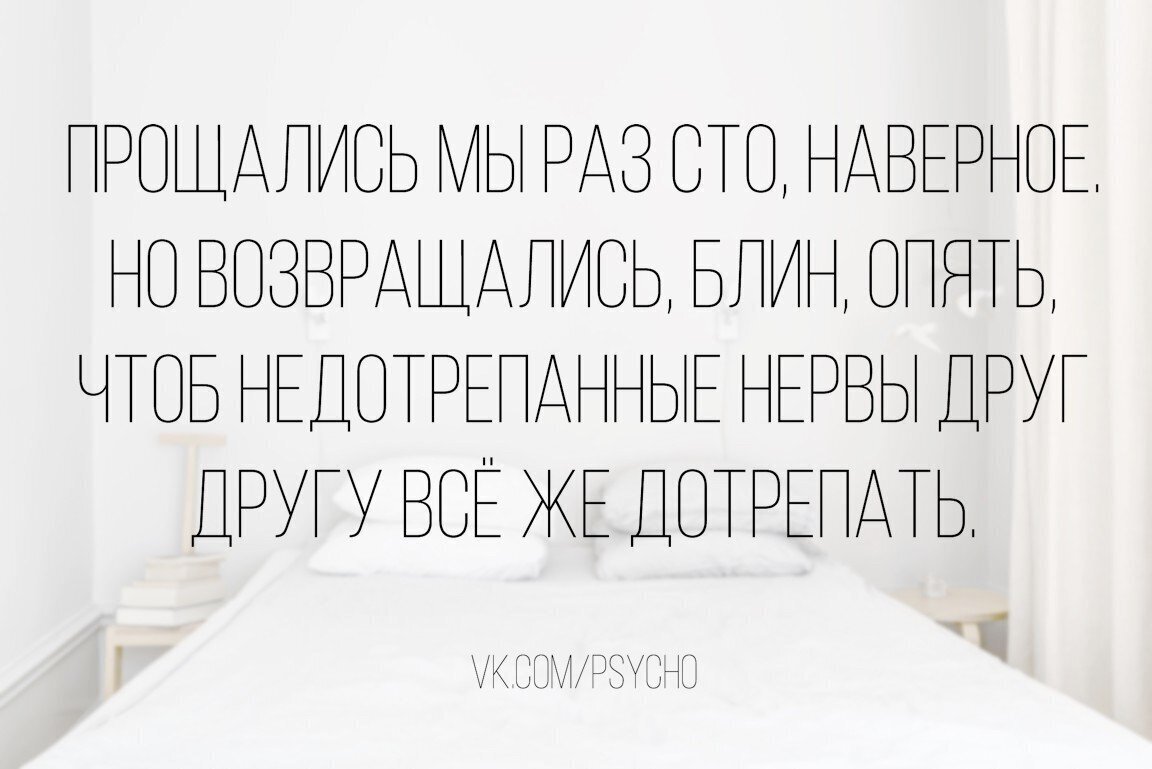 ПРОЩАЛИСЬ МЫ РАЗ СТО, НАВЕРНОЕ. НО ВОЗВРАЩАЛИСЬ, БЛИН, ОПЯТЬ, ЧТОБ НЕДОТРЕПАННЫЕ НЕРВЫ ДРУГ ДРУГУ ВСЁ ЖЕ ДОТРЕПАТЬ.

VK.COM/PSYCHO